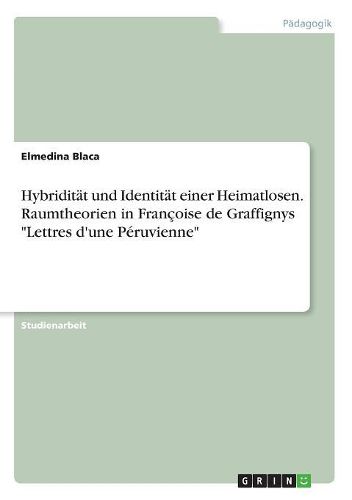 Pädagogik

Elmedina Blaca

Hybridität und Identität einer Heimatlosen. Raumtheorien in Françoise de Graffignys "Lettres d'une Péruvienne"

Studienarbeit

GRIN